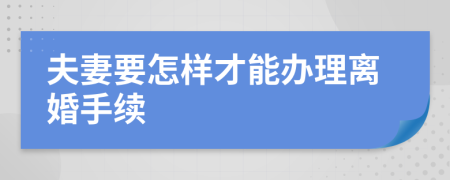 夫妻要怎样才能办理离婚手续